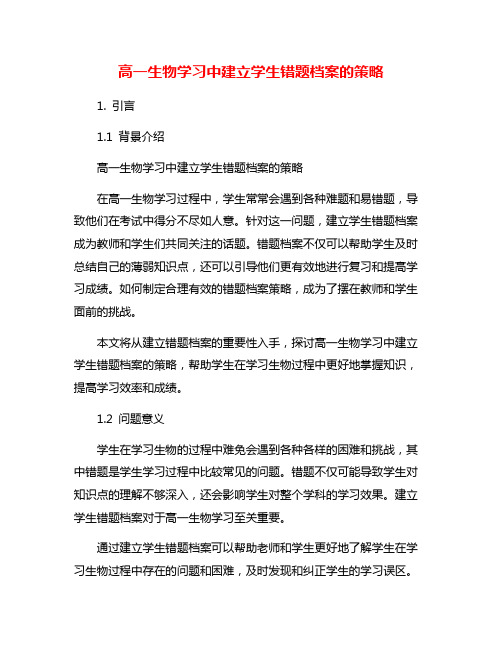 高一生物学习中建立学生错题档案的策略

1. 引言

1.1 背景介绍

高一生物学习中建立学生错题档案的策略

在高一生物学习过程中，学生常常会遇到各种难题和易错题，导致他们在考试中得分不尽如人意。针对这一问题，建立学生错题档案成为教师和学生们共同关注的话题。错题档案不仅可以帮助学生及时总结自己的薄弱知识点，还可以引导他们更有效地进行复习和提高学习成绩。如何制定合理有效的错题档案策略，成为了摆在教师和学生面前的挑战。

本文将从建立错题档案的重要性入手，探讨高一生物学习中建立学生错题档案的策略，帮助学生在学习生物过程中更好地掌握知识，提高学习效率和成绩。

1.2 问题意义

学生在学习生物的过程中难免会遇到各种各样的困难和挑战，其中错题是学生学习过程中比较常见的问题。错题不仅可能导致学生对知识点的理解不够深入，还会影响学生对整个学科的学习效果。建立学生错题档案对于高一生物学习至关重要。

通过建立学生错题档案可以帮助老师和学生更好地了解学生在学习生物过程中存在的问题和困难，及时发现和纠正学生的学习误区。